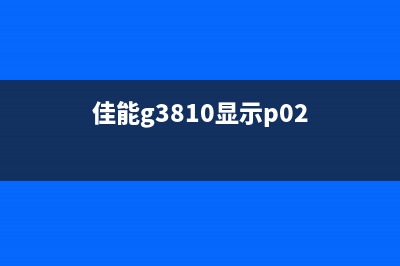 佳能g3810显示p02